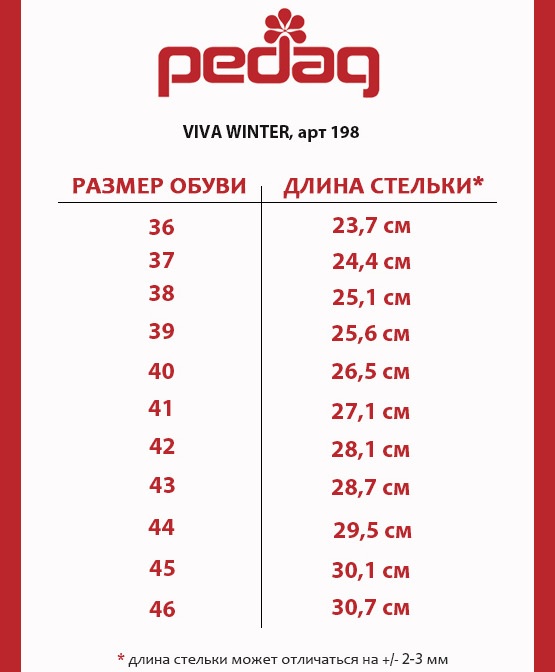 pedag

VIVA WINTER, арт 198

| РАЗМЕР ОБУВИ | ДЛИНА СТЕЛЬКИ* |
|---|---|
| 36 | 23,7 см |
| 37 | 24,4 см |
| 38 | 25,1 см |
| 39 | 25,6 см |
| 40 | 26,5 см |
| 41 | 27,1 см |
| 42 | 28,1 см |
| 43 | 28,7 см |
| 44 | 29,5 см |
| 45 | 30,1 см |
| 46 | 30,7 см |

* длина стельки может отличаться на +/- 2-3 мм